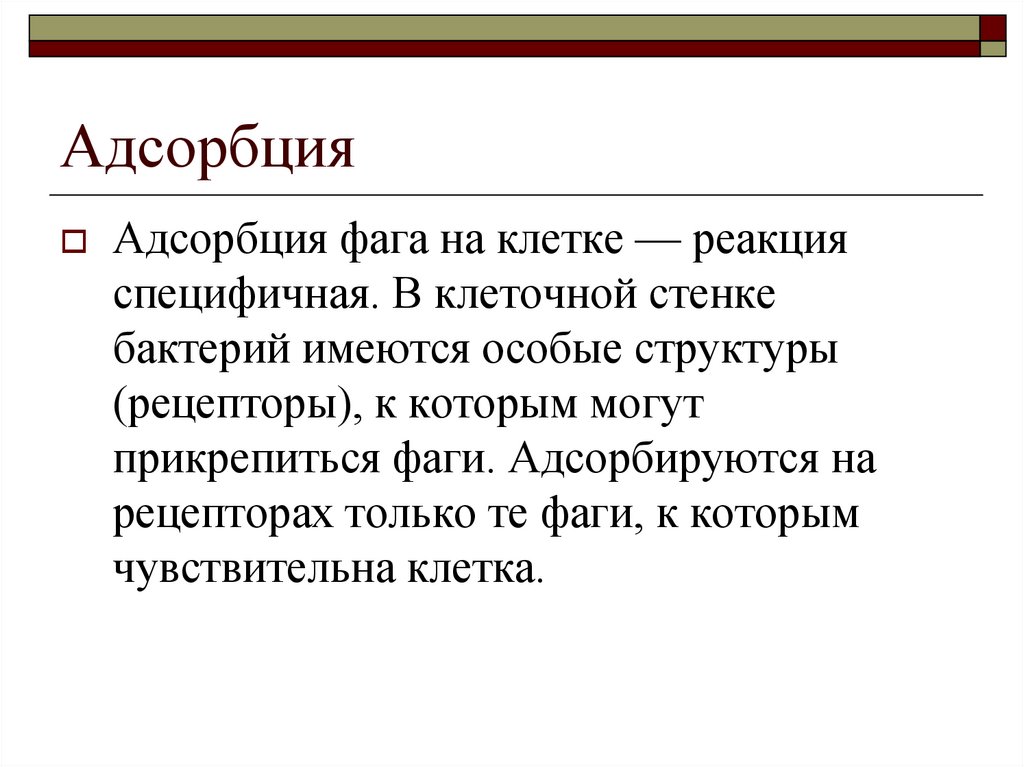 Адсорбция

Адсорбция фага на клетке — реакция специфичная. В клеточной стенке бактерий имеются особые структуры (рецепторы), к которым могут прикрепиться фаги. Адсорбируются на рецепторах только те фаги, к которым чувствительна клетка.